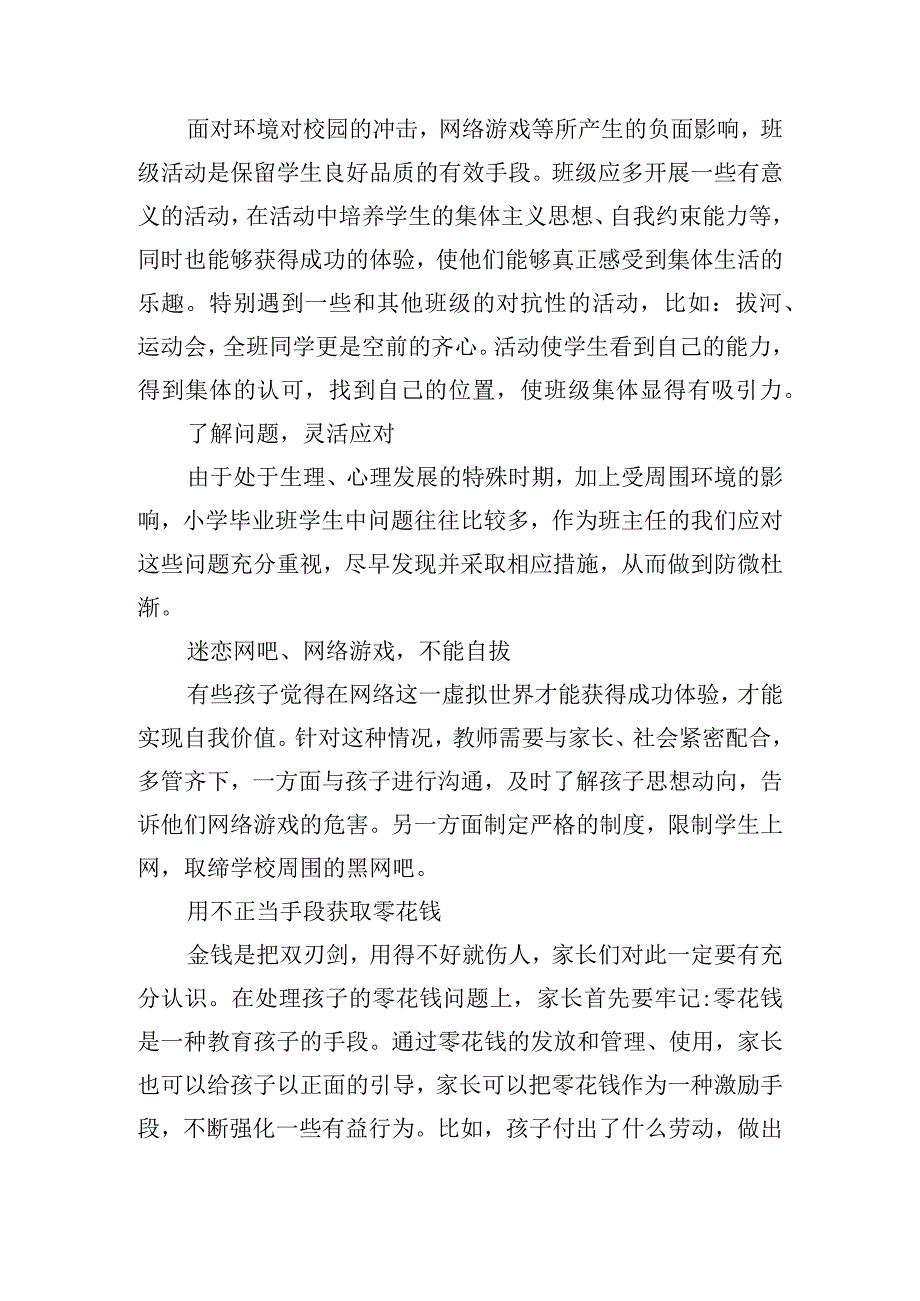 面对环境对校园的冲击，网络游戏等所产生的负面影响，班级活动是保留学生良好品质的有效手段。班级应多开展一些有意义的活动，在活动中培养学生的集体主义思想、自我约束能力等，同时也能够获得成功的体验，使他们能够真正感受到集体生活的乐趣。特别遇到一些和其他班级的对抗性的活动，比如：拔河、运动会，全班同学更是空前的齐心。活动使学生看到自己的能力，得到集体的认可，找到自己的位置，使班级集体显得有吸引力。

了解问题，灵活应对

由于处于生理、心理发展的特殊时期，加上受周围环境的影响，小学毕业班学生中问题往往比较多，作为班主任的我们应对这些问题充分重视，尽早发现并采取相应措施，从而做到防微杜渐。

迷恋网吧、网络游戏，不能自拔

有些孩子觉得在网络这一虚拟世界才能获得成功体验，才能实现自我价值。针对这种情况，教师需要与家长、社会紧密配合，多管齐下，一方面与孩子进行沟通，及时了解孩子思想动向，告诉他们网络游戏的危害。另一方面制定严格的制度，限制学生上网，取缔学校周围的黑网吧。

用不正当手段获取零花钱

金钱是把双刃剑，用得不好就伤人，家长们对此一定要有充分认识。在处理孩子的零花钱问题上，家长首先要牢记:零花钱是一种教育孩子的手段。通过零花钱的发放和管理、使用，家长也可以给孩子以正面的引导，家长可以把零花钱作为一种激励手段，不断强化一些有益行为。比如，孩子付出了什么劳动，做出